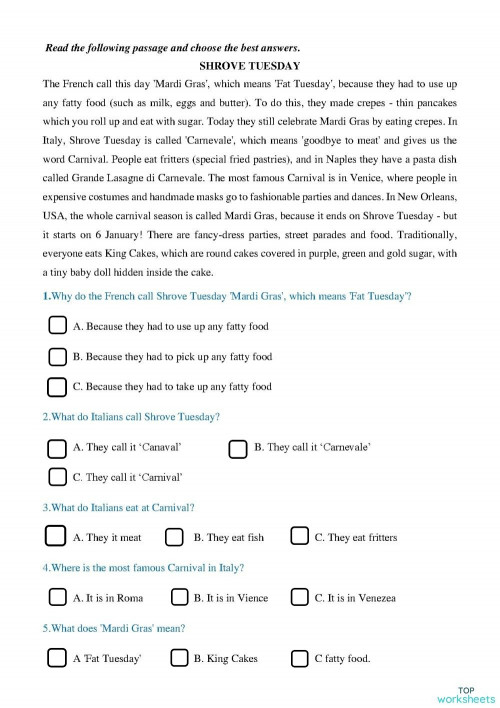 Read the following passage and choose the best answers.

SHROVE TUESDAY

The French call this day 'Mardi Gras', which means 'Fat Tuesday', because they had to use up any fatty food (such as milk, eggs and butter). To do this, they made crepes - thin pancakes which you roll up and eat with sugar. Today they still celebrate Mardi Gras by eating crepes. In Italy, Shrove Tuesday is called 'Carnevale', which means 'goodbye to meat' and gives us the word Carnival. People eat fritters (special fried pastries), and in Naples they have a pasta dish called Grande Lasagne di Carnevale. The most famous Carnival is in Venice, where people in expensive costumes and handmade masks go to fashionable parties and dances. In New Orleans, USA, the whole carnival season is called Mardi Gras, because it ends on Shrove Tuesday - but it starts on 6 January! There are fancy-dress parties, street parades and food. Traditionally, everyone eats King Cakes, which are round cakes covered in purple, green and gold sugar, with a tiny baby doll hidden inside the cake.

1.Why do the French call Shrove Tuesday 'Mardi Gras', which means 'Fat Tuesday'?

A. Because they had to use up any fatty food

B. Because they had to pick up any fatty food

C. Because they had to take up any fatty food

2.What do Italians call Shrove Tuesday?

A. They call it 'Canaval'

B. They call it 'Carnevale'

C. They call it 'Carnival'

3.What do Italians eat at Carnival?

A. They it meat

B. They eat fish

C. They eat fritters

4.Where is the most famous Carnival in Italy?

A. It is in Roma

B. It is in Vience

C. It is in Venezea

5.What does 'Mardi Gras' mean?

A 'Fat Tuesday'

B. King Cakes

C fatty food.

TOP worksheets